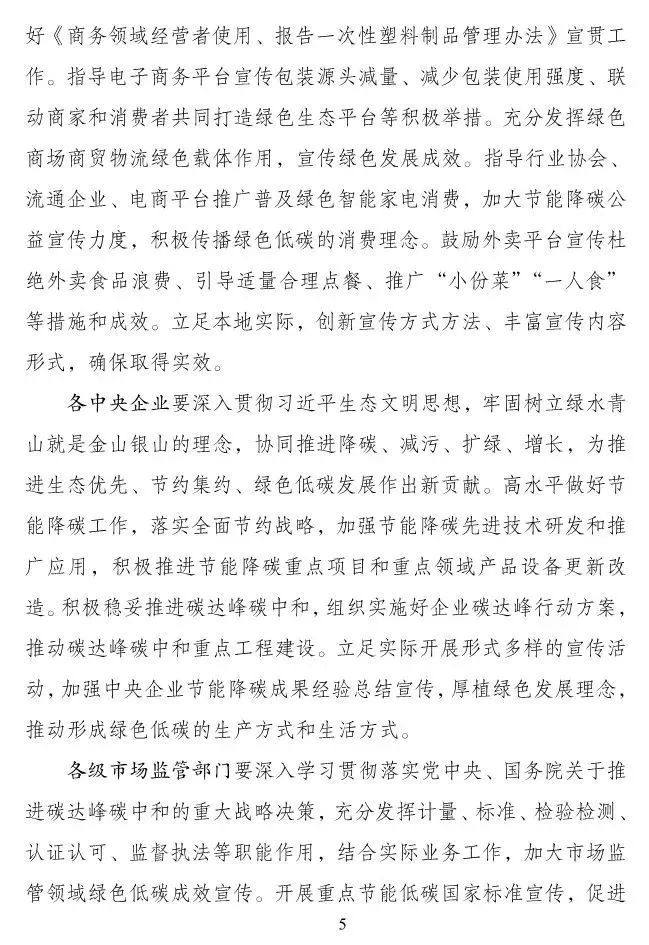 好《商务领域经营者使用、报告一次性塑料制品管理办法》宣贯工作。指导电子商务平台宣传包装源头减量、减少包装使用强度、联动商家和消费者共同打造绿色生态平台等积极举措。充分发挥绿色商场商贸物流绿色载体作用，宣传绿色发展成效。指导行业协会、流通企业、电商平台推广普及绿色智能家电消费，加大节能降碳公益宣传力度，积极传播绿色低碳的消费理念。鼓励外卖平台宣传杜绝外卖食品浪费、引导适量合理点餐、推广“小份菜”“一人食”等措施和成效。立足本地实际，创新宣传方式方法、丰富宣传内容形式，确保取得实效。

各中央企业要深入贯彻习近平生态文明思想，牢固树立绿水青山就是金山银山的理念，协同推进降碳、减污、扩绿、增长，为推进生态优先、节约集约、绿色低碳发展作出新贡献。高水平做好节能降碳工作，落实全面节约战略，加强节能降碳先进技术研发和推广应用，积极推进节能降碳重点项目和重点领域产品设备更新改造。积极稳妥推进碳达峰碳中和，组织实施好企业碳达峰行动方案，推动碳达峰碳中和重点工程建设。立足实际开展形式多样的宣传活动，加强中央企业节能降碳成果经验总结宣传，厚植绿色发展理念，推动形成绿色低碳的生产方式和生活方式。

各级市场监管部门要深入学习贯彻落实党中央、国务院关于推进碳达峰碳中和的重大战略决策，充分发挥计量、标准、检验检测、认证认可、监督执法等职能作用，结合实际业务工作，加大市场监管领域绿色低碳成效宣传。开展重点节能低碳国家标准宣传，促进

5